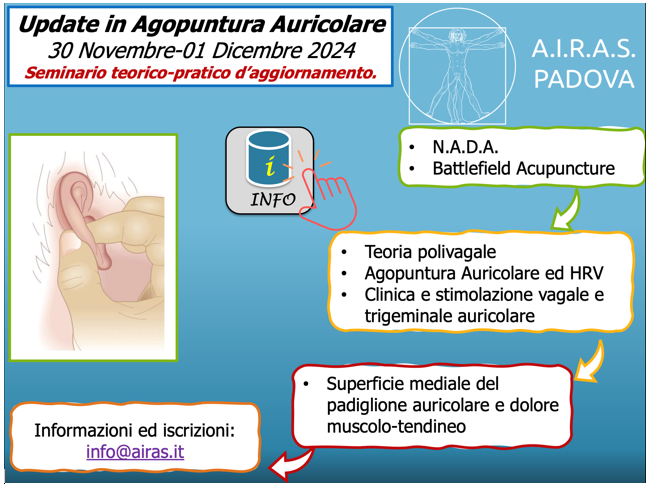 Update in Agopuntura Auricolare
30 Novembre-01 Dicembre 2024
Seminario teorico-pratico d'aggiornamento.

A.I.R.A.S.
PADOVA

i
INFO

• N.A.D.A.
• Battlefield Acupuncture

• Teoria polivagale
• Agopuntura Auricolare ed HRV
• Clinica e stimolazione vagale e trigeminale auricolare

• Superficie mediale del padiglione auricolare e dolore muscolo-tendineo

Informazioni ed iscrizioni:
info@airas.it